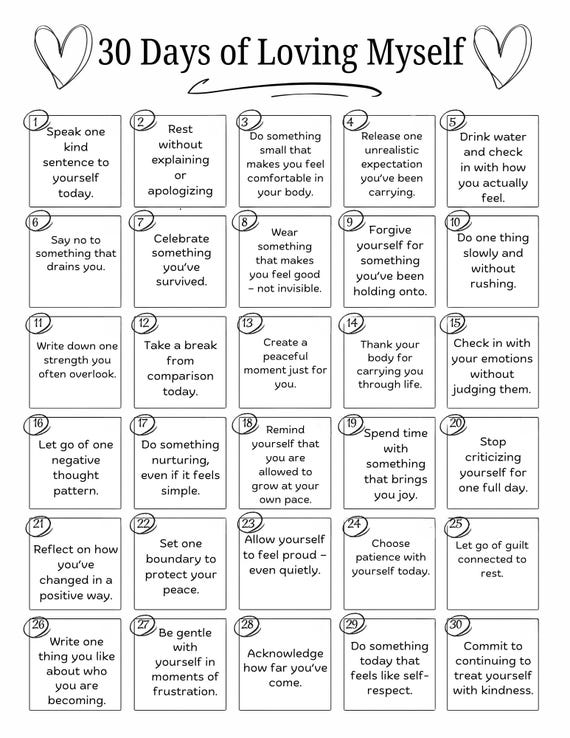 30 Days of Loving Myself

1 Speak one kind sentence to yourself today.

2 Rest without explaining or apologizing

3 Do something small that makes you feel comfortable in your body.

4 Release one unrealistic expectation you've been carrying.

5 Drink water and check in with how you actually feel.

6 Say no to something that drains you.

7 Celebrate something you've survived.

8 Wear something that makes you feel good – not invisible.

9 Forgive yourself for something you've been holding onto.

10 Do one thing slowly and without rushing.

11 Write down one strength you often overlook.

12 Take a break from comparison today.

13 Create a peaceful moment just for you.

14 Thank your body for carrying you through life.

15 Check in with your emotions without judging them.

16 Let go of one negative thought pattern.

17 Do something nurturing, even if it feels simple.

18 Remind yourself that you are allowed to grow at your own pace.

19 Spend time with something that brings you joy.

20 Stop criticizing yourself for one full day.

21 Reflect on how you've changed in a positive way.

22 Set one boundary to protect your peace.

23 Allow yourself to feel proud – even quietly.

24 Choose patience with yourself today.

25 Let go of guilt connected to rest.

26 Write one thing you like about who you are becoming.

27 Be gentle with yourself in moments of frustration.

28 Acknowledge how far you've come.

29 Do something today that feels like self-respect.

30 Commit to continuing to treat yourself with kindness.